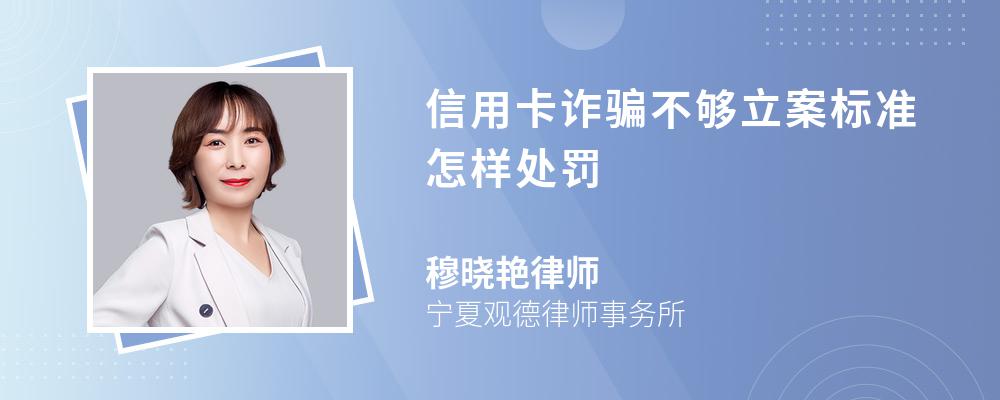 信用卡诈骗不够立案标准怎样处罚

穆晓艳律师
宁夏观德律师事务所